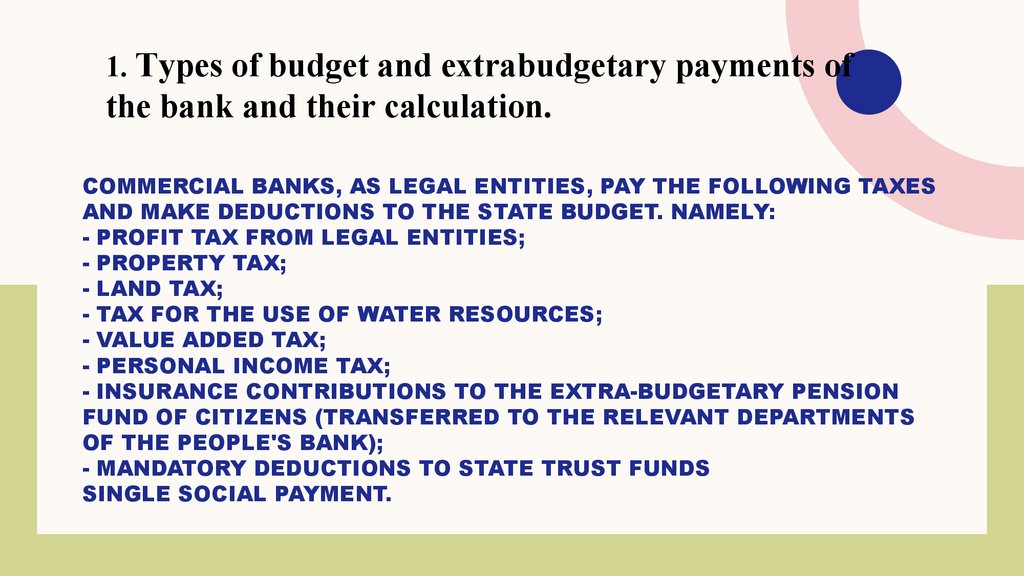 1. Types of budget and extrabudgetary payments of the bank and their calculation.

COMMERCIAL BANKS, AS LEGAL ENTITIES, PAY THE FOLLOWING TAXES AND MAKE DEDUCTIONS TO THE STATE BUDGET. NAMELY:
- PROFIT TAX FROM LEGAL ENTITIES;
- PROPERTY TAX;
- LAND TAX;
- TAX FOR THE USE OF WATER RESOURCES;
- VALUE ADDED TAX;
- PERSONAL INCOME TAX;
- INSURANCE CONTRIBUTIONS TO THE EXTRA-BUDGETARY PENSION FUND OF CITIZENS (TRANSFERRED TO THE RELEVANT DEPARTMENTS OF THE PEOPLE'S BANK);
- MANDATORY DEDUCTIONS TO STATE TRUST FUNDS
SINGLE SOCIAL PAYMENT.